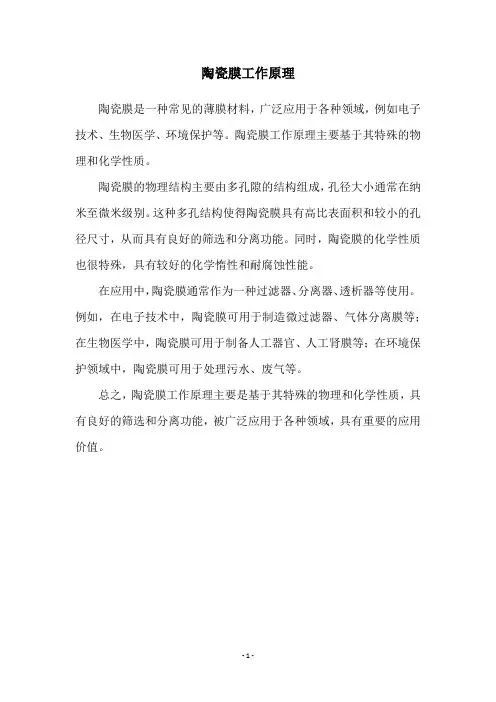 陶瓷膜工作原理

陶瓷膜是一种常见的薄膜材料，广泛应用于各种领域，例如电子技术、生物医学、环境保护等。陶瓷膜工作原理主要基于其特殊的物理和化学性质。

陶瓷膜的物理结构主要由多孔隙的结构组成，孔径大小通常在纳米至微米级别。这种多孔结构使得陶瓷膜具有高比表面积和较小的孔径尺寸，从而具有良好的筛选和分离功能。同时，陶瓷膜的化学性质也很特殊，具有较好的化学惰性和耐腐蚀性能。

在应用中，陶瓷膜通常作为一种过滤器、分离器、透析器等使用。例如，在电子技术中，陶瓷膜可用于制造微过滤器、气体分离膜等；在生物医学中，陶瓷膜可用于制备人工器官、人工肾膜等；在环境保护领域中，陶瓷膜可用于处理污水、废气等。

总之，陶瓷膜工作原理主要是基于其特殊的物理和化学性质，具有良好的筛选和分离功能，被广泛应用于各种领域，具有重要的应用价值。

- 1 -